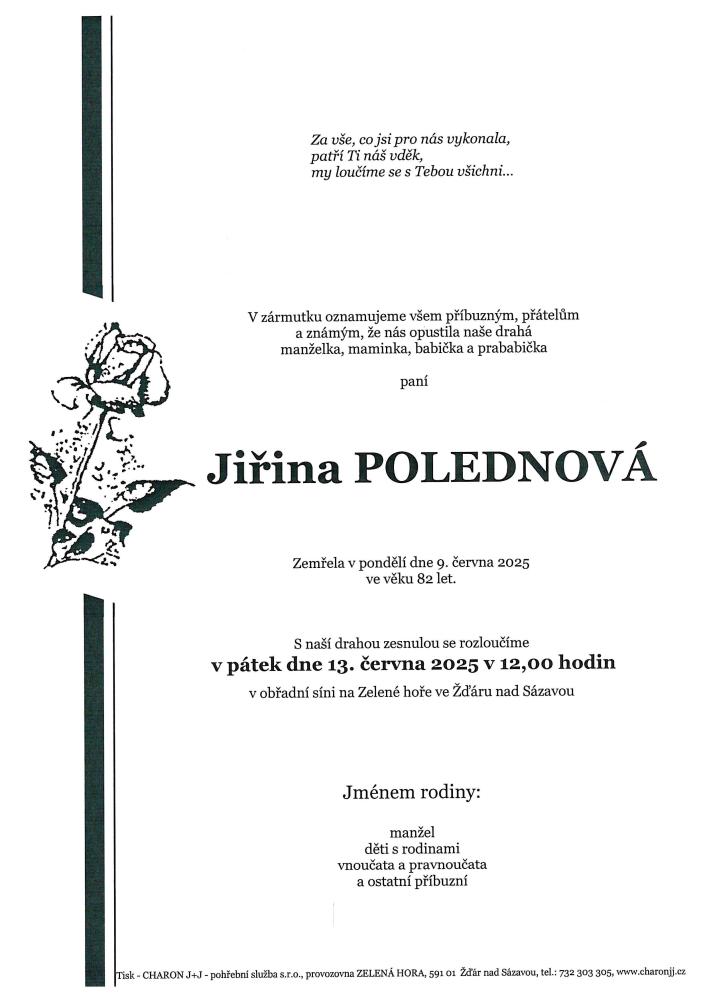 Za vše, co jsi pro nás vykonala,
patří Ti náš vděk,
my loučíme se s Tebou všichni...

V zármutku oznamujeme všem příbuzným, přátelům a známým, že nás opustila naše drahá manželka, maminka, babička a prababička

paní

Jiřina POLEDNOVÁ

Zemřela v pondělí dne 9. června 2025
ve věku 82 let.

S naší drahou zesnulou se rozloučíme
v pátek dne 13. června 2025 v 12,00 hodin
v obřadní síni na Zelené hoře ve Žďáru nad Sázavou

Jménem rodiny:

manžel
děti s rodinami
vnoučata a pravnoučata
a ostatní příbuzní

Tisk - CHARON J+J - pohřební služba s.r.o., provozovna ZELENÁ HORA, 591 01 Žďár nad Sázavou, tel.: 732 303 305, www.charonjj.cz